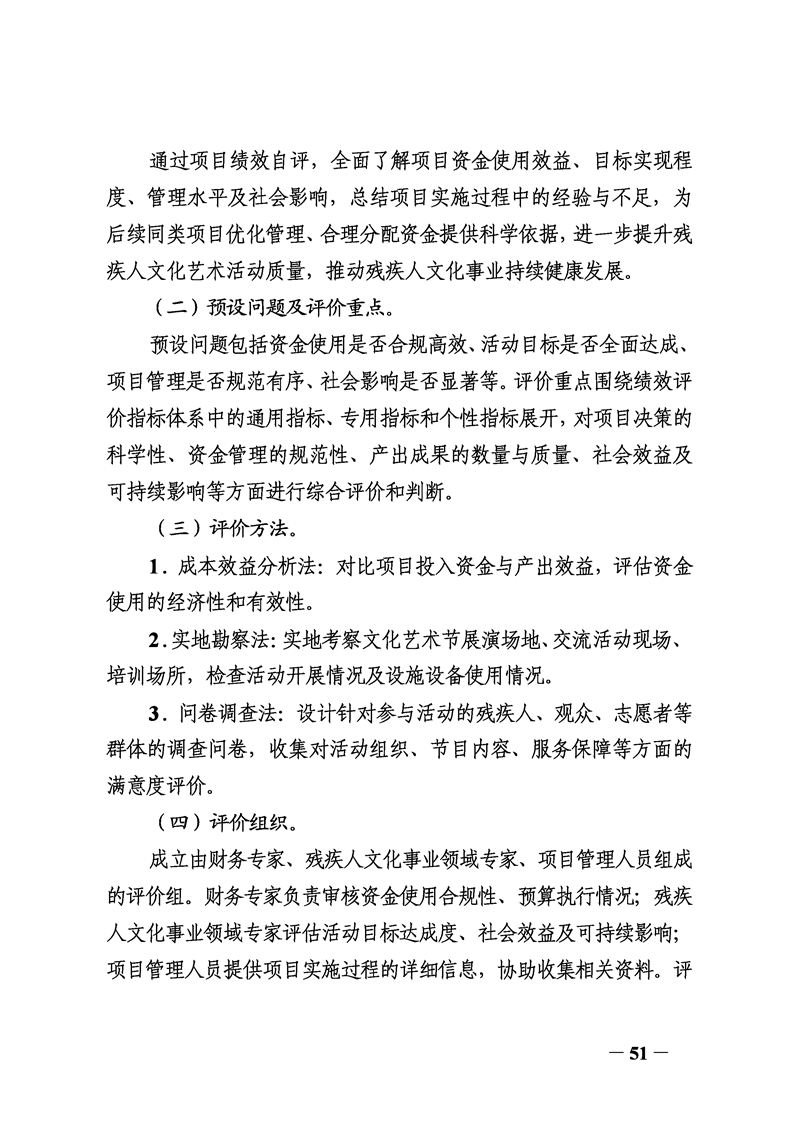 通过项目绩效自评，全面了解项目资金使用效益、目标实现程度、管理水平及社会影响，总结项目实施过程中的经验与不足，为后续同类项目优化管理、合理分配资金提供科学依据，进一步提升残疾人文化艺术活动质量，推动残疾人文化事业持续健康发展。

（二）预设问题及评价重点。

预设问题包括资金使用是否合规高效、活动目标是否全面达成、项目管理是否规范有序、社会影响是否显著等。评价重点围绕绩效评价指标体系中的通用指标、专用指标和个性指标展开，对项目决策的科学性、资金管理的规范性、产出成果的数量与质量、社会效益及可持续影响等方面进行综合评价和判断。

（三）评价方法。

1．成本效益分析法：对比项目投入资金与产出效益，评估资金使用的经济性和有效性。

2．实地勘察法：实地考察文化艺术节展演场地、交流活动现场、培训场所，检查活动开展情况及设施设备使用情况。

3．问卷调查法：设计针对参与活动的残疾人、观众、志愿者等群体的调查问卷，收集对活动组织、节目内容、服务保障等方面的满意度评价。

（四）评价组织。

成立由财务专家、残疾人文化事业领域专家、项目管理人员组成的评价组。财务专家负责审核资金使用合规性、预算执行情况；残疾人文化事业领域专家评估活动目标达成度、社会效益及可持续影响；项目管理人员提供项目实施过程的详细信息，协助收集相关资料。评

— 51 —